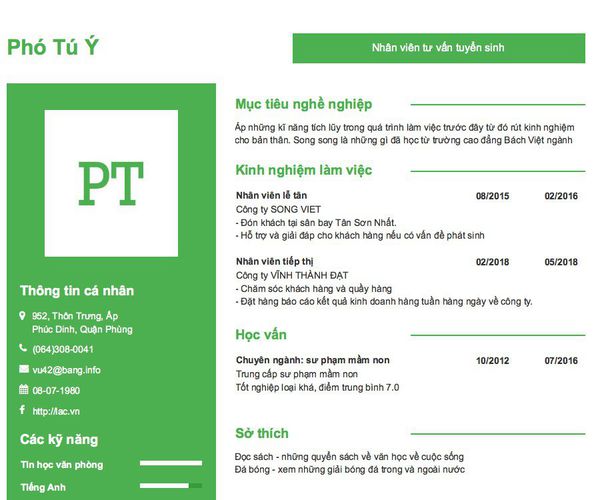 Phó Tú Ý

Nhân viên tư vấn tuyển sinh

PT

Thông tin cá nhân

952, Thôn Trưng, Ấp Phúc Dinh, Quận Phùng

(064)308-0041

vu42@bang.info

08-07-1980

http://lac.vn

Các kỹ năng

Tin học văn phòng

Tiếng Anh

Mục tiêu nghề nghiệp

Áp những kĩ năng tích lũy trong quá trình làm việc trước đây từ đó rút kinh nghiệm cho bản thân. Song song là những gì đã học từ trường cao đẳng Bách Việt ngành

Kinh nghiệm làm việc

Nhân viên lễ tân 08/2015 02/2016
Công ty SONG VIET
- Đón khách tại sân bay Tân Sơn Nhất.
- Hỗ trợ và giải đáp cho khách hàng nếu có vấn đề phát sinh

Nhân viên tiếp thị 02/2018 05/2018
Công ty VĨNH THÀNH ĐẠT
- Chăm sóc khách hàng và quầy hàng
- Đặt hàng báo cáo kết quả kinh doanh hàng tuần hàng ngày về công ty.

Học vấn

Chuyên ngành: sư phạm mầm non 10/2012 07/2016
Trung cấp sư phạm mầm non
Tốt nghiệp loại khá, điểm trung bình 7.0

Sở thích

Đọc sách - những quyển sách về văn học về cuộc sống
Đá bóng - xem những giải bóng đá trong và ngoài nước